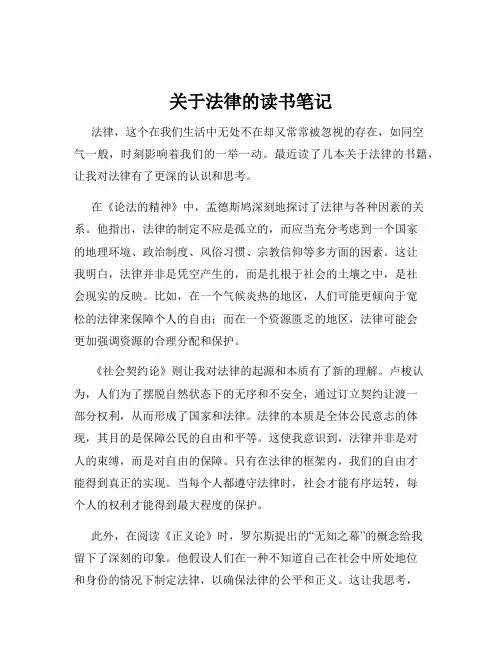 关于法律的读书笔记

法律，这个在我们生活中无处不在却又常常被忽视的存在，如同空气一般，时刻影响着我们的一举一动。最近读了几本关于法律的书籍，让我对法律有了更深的认识和思考。

在《论法的精神》中，孟德斯鸠深刻地探讨了法律与各种因素的关系。他指出，法律的制定不应是孤立的，而应当充分考虑到一个国家的地理环境、政治制度、风俗习惯、宗教信仰等多方面的因素。这让我明白，法律并非是凭空产生的，而是扎根于社会的土壤之中，是社会现实的反映。比如，在一个气候炎热的地区，人们可能更倾向于宽松的法律来保障个人的自由；而在一个资源匮乏的地区，法律可能会更加强调资源的合理分配和保护。

《社会契约论》则让我对法律的起源和本质有了新的理解。卢梭认为，人们为了摆脱自然状态下的无序和不安全，通过订立契约让渡一部分权利，从而形成了国家和法律。法律的本质是全体公民意志的体现，其目的是保障公民的自由和平等。这使我意识到，法律并非是对人的束缚，而是对自由的保障。只有在法律的框架内，我们的自由才能得到真正的实现。当每个人都遵守法律时，社会才能有序运转，每个人的权利才能得到最大程度的保护。

此外，在阅读《正义论》时，罗尔斯提出的“无知之幕”的概念给我留下了深刻的印象。他假设人们在一种不知道自己在社会中所处地位和身份的情况下制定法律，以确保法律的公平和正义。这让我思考，